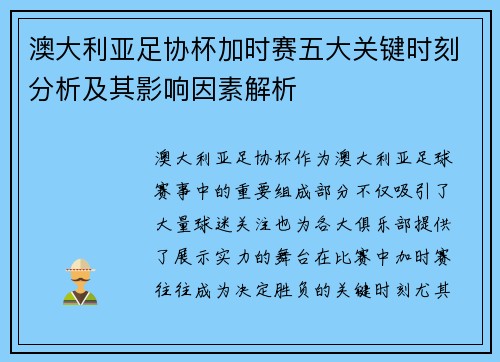 澳大利亚足协杯加时赛五大关键时刻分析及其影响因素解析

澳大利亚足协杯作为澳大利亚足球赛事中的重要组成部分不仅吸引了大量球迷关注也为各大俱乐部提供了展示实力的舞台在比赛中加时赛往往成为决定胜负的关键时刻尤其